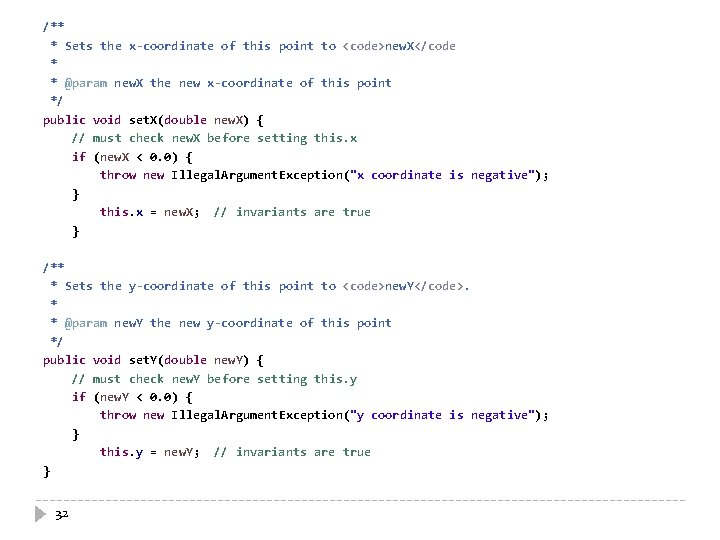 /**
 * Sets the x-coordinate of this point to <code>newX</code
 *
 * @param newX the new x-coordinate of this point
 */
public void setX(double newX) {
    // must check newX before setting this.x
    if (newX < 0.0) {
        throw new IllegalArgumentException("x coordinate is negative");
    }
        this.x = newX;  // invariants are true
    }

/**
 * Sets the y-coordinate of this point to <code>newY</code>.
 *
 * @param newY the new y-coordinate of this point
 */
public void setY(double newY) {
    // must check newY before setting this.y
    if (newY < 0.0) {
        throw new IllegalArgumentException("y coordinate is negative");
    }
        this.y = newY;  // invariants are true
}

32